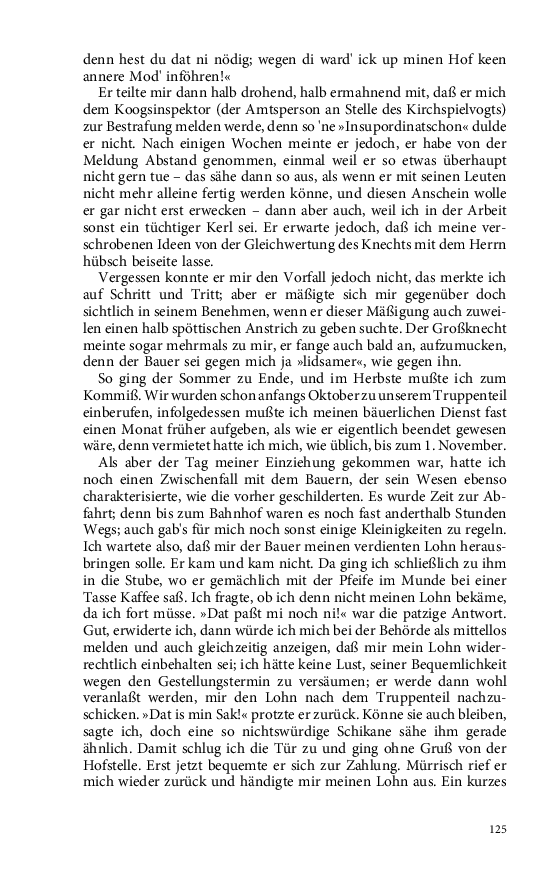 denn hest du dat ni nödig; wegen di ward' ick up minen Hof keen annere Mod' inföhren!«

Er teilte mir dann halb drohend, halb ermahnend mit, daß er mich dem Koogsinspektor (der Amtsperson an Stelle des Kirchspielvogts) zur Bestrafung melden werde, denn so 'ne »Insupordinatschon« dulde er nicht. Nach einigen Wochen meinte er jedoch, er habe von der Meldung Abstand genommen, einmal weil er so etwas überhaupt nicht gern tue – das sähe dann so aus, als wenn er mit seinen Leuten nicht mehr alleine fertig werden könne, und diesen Anschein wolle er gar nicht erst erwecken – dann aber auch, weil ich in der Arbeit sonst ein tüchtiger Kerl sei. Er erwarte jedoch, daß ich meine verschrobenen Ideen von der Gleichwertung des Knechts mit dem Herrn hübsch beiseite lasse.

Vergessen konnte er mir den Vorfall jedoch nicht, das merkte ich auf Schritt und Tritt; aber er mäßigte sich mir gegenüber doch sichtlich in seinem Benehmen, wenn er dieser Mäßigung auch zuweilen einen halb spöttischen Anstrich zu geben suchte. Der Großknecht meinte sogar mehrmals zu mir, er fange auch bald an, aufzumucken, denn der Bauer sei gegen mich ja »lidsamer«, wie gegen ihn.

So ging der Sommer zu Ende, und im Herbste mußte ich zum Kommiß. Wir wurden schon anfangs Oktober zu unserem Truppenteil einberufen, infolgedessen mußte ich meinen bäuerlichen Dienst fast einen Monat früher aufgeben, als wie er eigentlich beendet gewesen wäre, denn vermietet hatte ich mich, wie üblich, bis zum 1. November.

Als aber der Tag meiner Einziehung gekommen war, hatte ich noch einen Zwischenfall mit dem Bauern, der sein Wesen ebenso charakterisierte, wie die vorher geschilderten. Es wurde Zeit zur Abfahrt; denn bis zum Bahnhof waren es noch fast anderthalb Stunden Wegs; auch gab's für mich noch sonst einige Kleinigkeiten zu regeln. Ich wartete also, daß mir der Bauer meinen verdienten Lohn herausbringen solle. Er kam und kam nicht. Da ging ich schließlich zu ihm in die Stube, wo er gemächlich mit der Pfeife im Munde bei einer Tasse Kaffee saß. Ich fragte, ob ich denn nicht meinen Lohn bekäme, da ich fort müsse. »Dat paßt mi noch ni!« war die patzige Antwort. Gut, erwiderte ich, dann würde ich mich bei der Behörde als mittellos melden und auch gleichzeitig anzeigen, daß mir mein Lohn widerrechtlich einbehalten sei; ich hätte keine Lust, seiner Bequemlichkeit wegen den Gestellungstermin zu versäumen; er werde dann wohl veranlaßt werden, mir den Lohn nach dem Truppenteil nachzuschicken. »Dat is min Sak!« protzte er zurück. Könne sie auch bleiben, sagte ich, doch eine so nichtswürdige Schikane sähe ihm gerade ähnlich. Damit schlug ich die Tür zu und ging ohne Gruß von der Hofstelle. Erst jetzt bequemte er sich zur Zahlung. Mürrisch rief er mich wieder zurück und händigte mir meinen Lohn aus. Ein kurzes

125